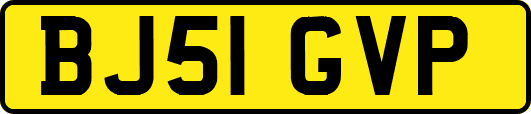 BJ51 GVP